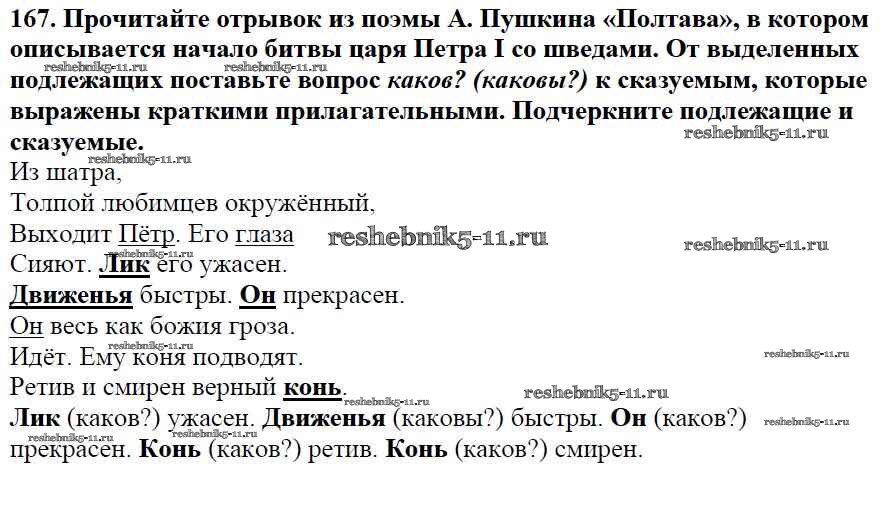 167. Прочитайте отрывок из поэмы А. Пушкина «Полтава», в котором описывается начало битвы царя Петра I со шведами. От выделенных подлежащих поставьте вопрос каков? (каковы?) к сказуемым, которые выражены краткими прилагательными. Подчеркните подлежащие и сказуемые.

Из шатра,
Толпой любимцев окружённый,
Выходит Пётр. Его глаза
Сияют. Лик его ужасен.
Движенья быстры. Он прекрасен.
Он весь как божия гроза.
Идёт. Ему коня подводят.
Ретив и смирен верный конь.

Лик (каков?) ужасен. Движенья (каковы?) быстры. Он (каков?) прекрасен. Конь (каков?) ретив. Конь (каков?) смирен.

reshebnik5-11.ru